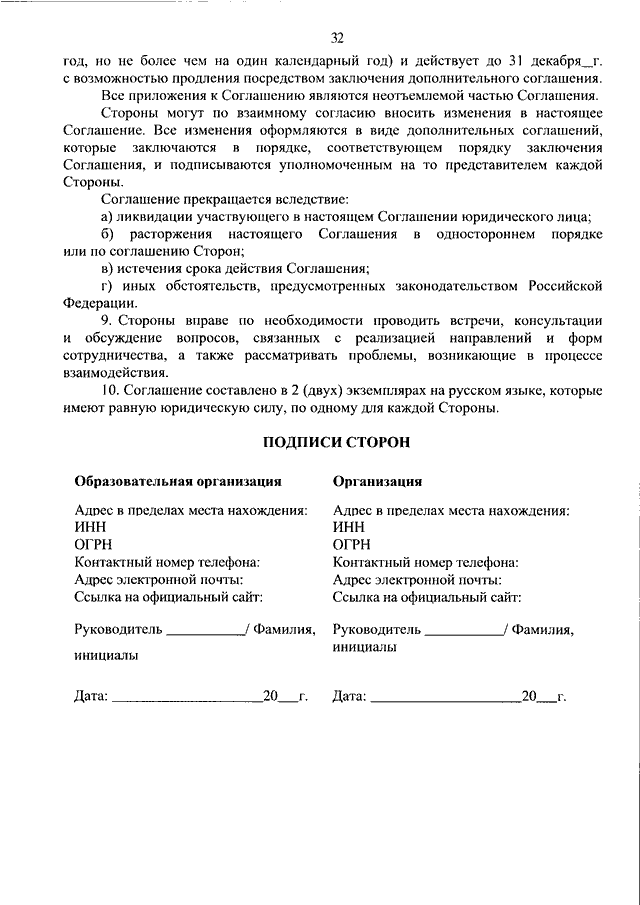 32

год, но не более чем на один календарный год) и действует до 31 декабря__г. с возможностью продления посредством заключения дополнительного соглашения.

Все приложения к Соглашению являются неотъемлемой частью Соглашения.

Стороны могут по взаимному согласию вносить изменения в настоящее Соглашение. Все изменения оформляются в виде дополнительных соглашений, которые заключаются в порядке, соответствующем порядку заключения Соглашения, и подписываются уполномоченным на то представителем каждой Стороны.

Соглашение прекращается вследствие:

а) ликвидации участвующего в настоящем Соглашении юридического лица;

б) расторжения настоящего Соглашения в одностороннем порядке или по соглашению Сторон;

в) истечения срока действия Соглашения;

г) иных обстоятельств, предусмотренных законодательством Российской Федерации.

9. Стороны вправе по необходимости проводить встречи, консультации и обсуждение вопросов, связанных с реализацией направлений и форм сотрудничества, а также рассматривать проблемы, возникающие в процессе взаимодействия.

10. Соглашение составлено в 2 (двух) экземплярах на русском языке, которые имеют равную юридическую силу, по одному для каждой Стороны.

ПОДПИСИ СТОРОН

Образовательная организация

Адрес в пределах места нахождения:
ИНН
ОГРН
Контактный номер телефона:
Адрес электронной почты:
Ссылка на официальный сайт:

Руководитель ___________/ Фамилия, инициалы

Дата: ____________________20___г.

Организация

Адрес в пределах места нахождения:
ИНН
ОГРН
Контактный номер телефона:
Адрес электронной почты:
Ссылка на официальный сайт:

Руководитель ___________/ Фамилия, инициалы

Дата: ____________________20___г.